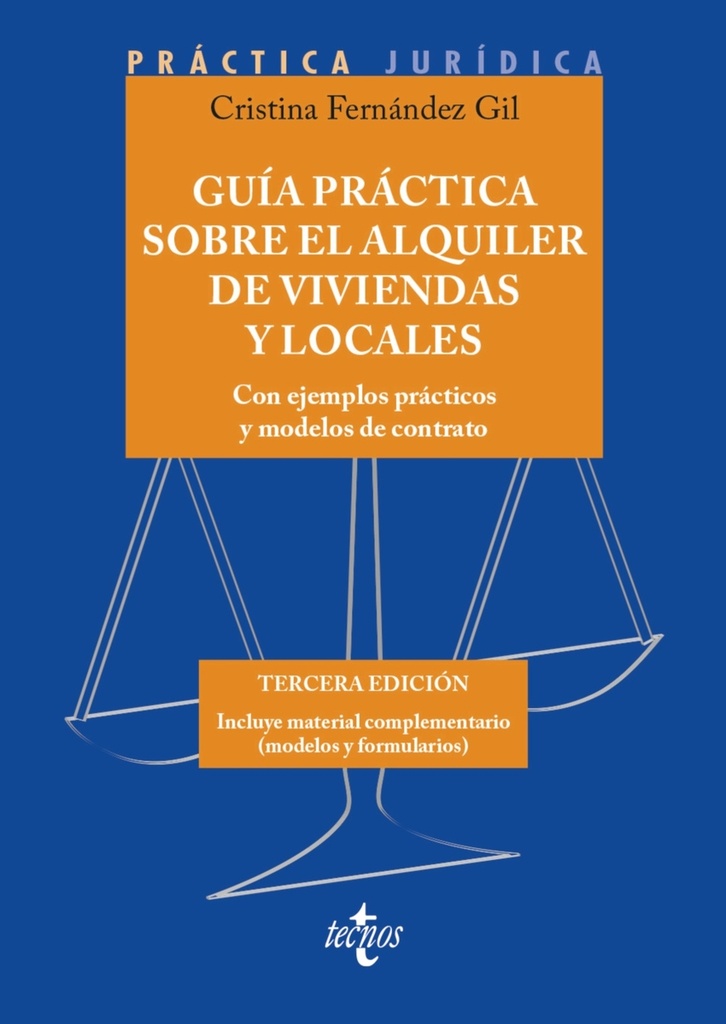 PRÁCTICA JURÍDICA

Cristina Fernández Gil

GUÍA PRÁCTICA SOBRE EL ALQUILER DE VIVIENDAS Y LOCALES

Con ejemplos prácticos y modelos de contrato

TERCERA EDICIÓN

Incluye material complementario (modelos y formularios)

tecnos